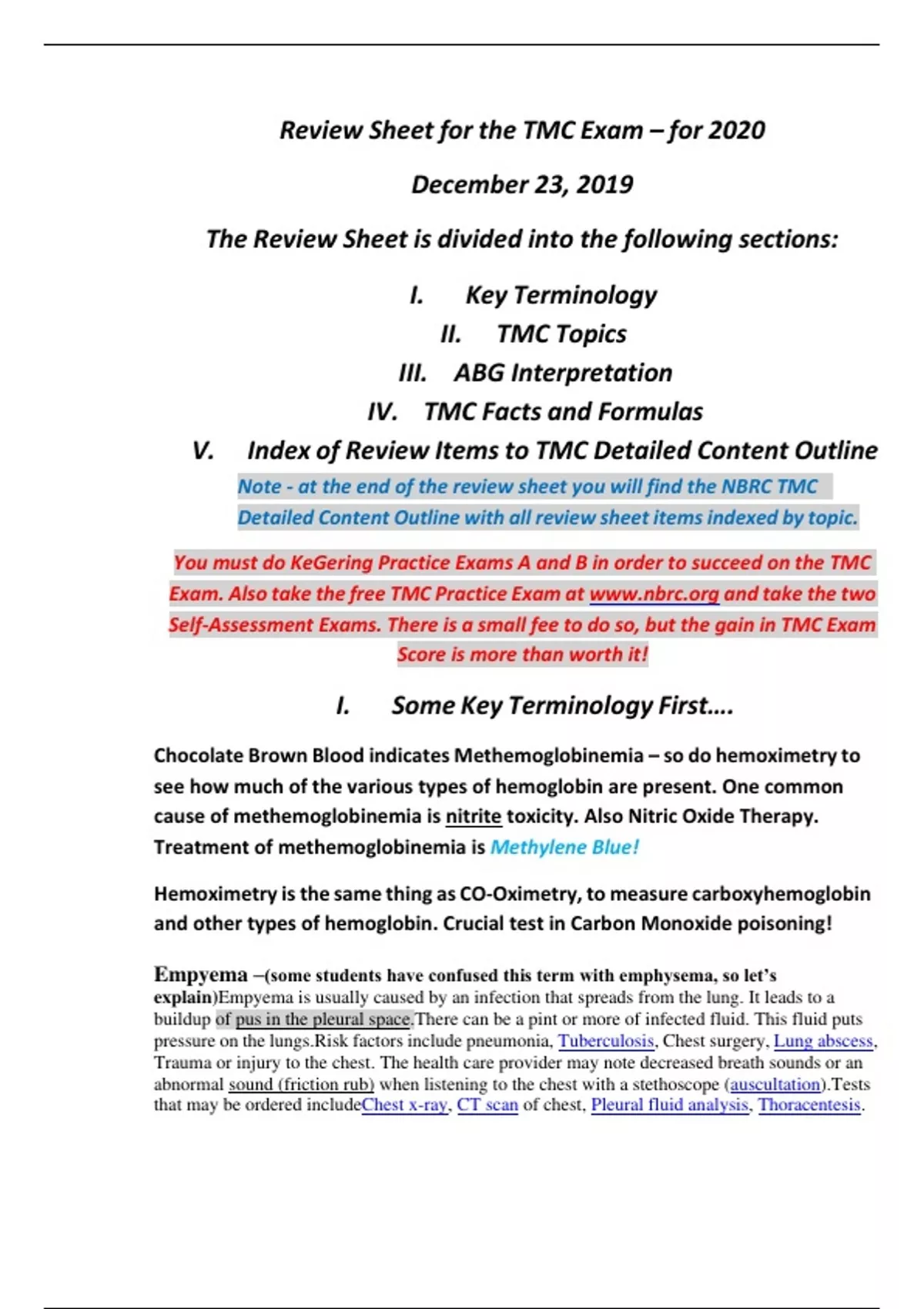 Review Sheet for the TMC Exam – for 2020

December 23, 2019

The Review Sheet is divided into the following sections:

I. Key Terminology
II. TMC Topics
III. ABG Interpretation
IV. TMC Facts and Formulas
V. Index of Review Items to TMC Detailed Content Outline

Note - at the end of the review sheet you will find the NBRC TMC Detailed Content Outline with all review sheet items indexed by topic.

You must do KeGering Practice Exams A and B in order to succeed on the TMC Exam. Also take the free TMC Practice Exam at www.nbrc.org and take the two Self-Assessment Exams. There is a small fee to do so, but the gain in TMC Exam Score is more than worth it!

I. Some Key Terminology First….

Chocolate Brown Blood indicates Methemoglobinemia – so do hemoximetry to see how much of the various types of hemoglobin are present. One common cause of methemoglobinemia is nitrite toxicity. Also Nitric Oxide Therapy. Treatment of methemoglobinemia is Methylene Blue!

Hemoximetry is the same thing as CO-Oximetry, to measure carboxyhemoglobin and other types of hemoglobin. Crucial test in Carbon Monoxide poisoning!

Empyema –(some students have confused this term with emphysema, so let's explain)Empyema is usually caused by an infection that spreads from the lung. It leads to a buildup of pus in the pleural space.There can be a pint or more of infected fluid. This fluid puts pressure on the lungs.Risk factors include pneumonia, Tuberculosis, Chest surgery, Lung abscess, Trauma or injury to the chest. The health care provider may note decreased breath sounds or an abnormal sound (friction rub) when listening to the chest with a stethoscope (auscultation).Tests that may be ordered includeChest x-ray, CT scan of chest, Pleural fluid analysis, Thoracentesis.